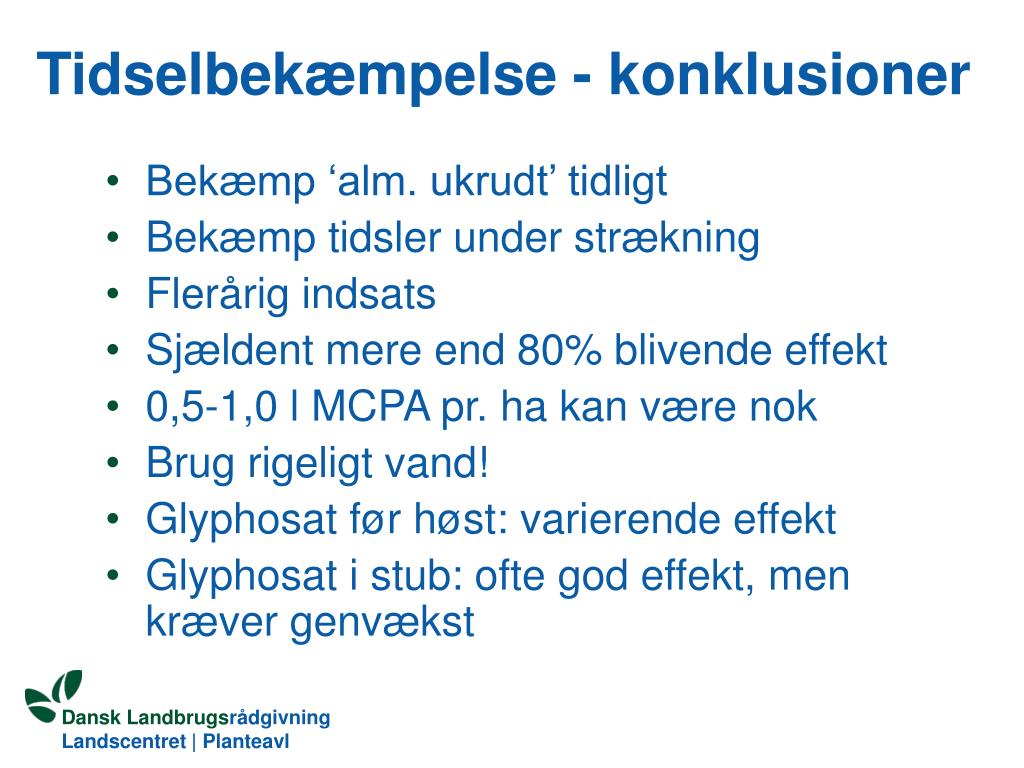 Tidselbekæmpelse - konklusioner

• Bekæmp ‘alm. ukrudt’ tidligt
• Bekæmp tidsler under strækning
• Flerårig indsats
• Sjældent mere end 80% blivende effekt
• 0,5-1,0 l MCPA pr. ha kan være nok
• Brug rigeligt vand!
• Glyphosat før høst: varierende effekt
• Glyphosat i stub: ofte god effekt, men kræver genvækst

Dansk Landbrugsrådgivning
Landscentret | Planteavl